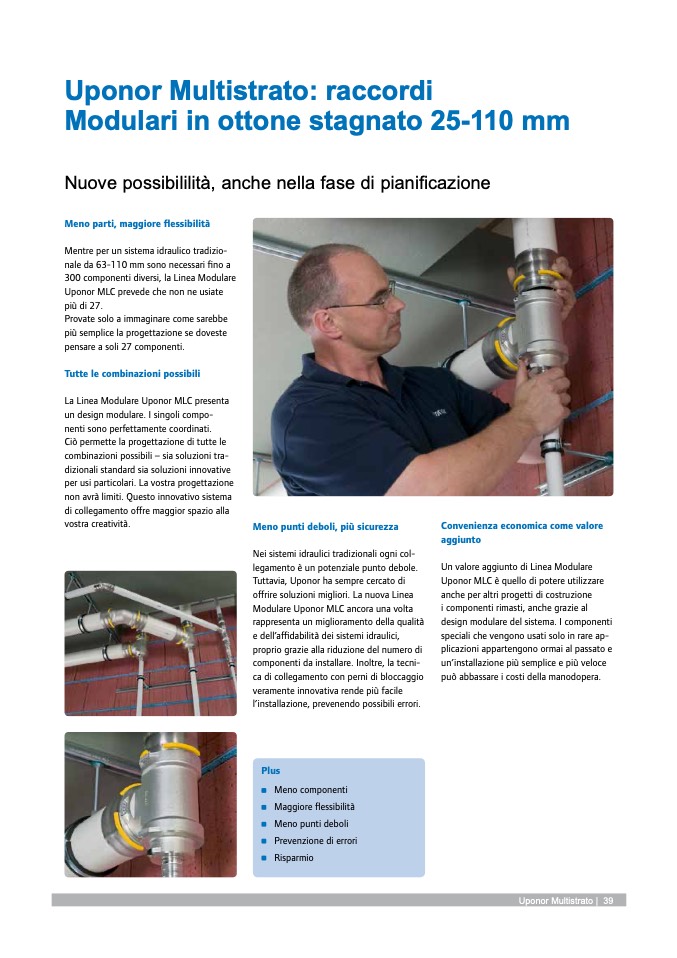 Uponor Multistrato: raccordi Modulari in ottone stagnato 25-110 mm

Nuove possibililità, anche nella fase di pianificazione

Meno parti, maggiore flessibilità

Mentre per un sistema idraulico tradizionale da 63-110 mm sono necessari fino a 300 componenti diversi, la Linea Modulare Uponor MLC prevede che non ne usiate più di 27.
Provate solo a immaginare come sarebbe più semplice la progettazione se doveste pensare a soli 27 componenti.

Tutte le combinazioni possibili

La Linea Modulare Uponor MLC presenta un design modulare. I singoli componenti sono perfettamente coordinati.
Ciò permette la progettazione di tutte le combinazioni possibili – sia soluzioni tradizionali standard sia soluzioni innovative per usi particolari. La vostra progettazione non avrà limiti. Questo innovativo sistema di collegamento offre maggior spazio alla vostra creatività.

Meno punti deboli, più sicurezza

Nei sistemi idraulici tradizionali ogni collegamento è un potenziale punto debole. Tuttavia, Uponor ha sempre cercato di offrire soluzioni migliori. La nuova Linea Modulare Uponor MLC ancora una volta rappresenta un miglioramento della qualità e dell'affidabilità dei sistemi idraulici, proprio grazie alla riduzione del numero di componenti da installare. Inoltre, la tecnica di collegamento con perni di bloccaggio veramente innovativa rende più facile l'installazione, prevenendo possibili errori.

Convenienza economica come valore aggiunto

Un valore aggiunto di Linea Modulare Uponor MLC è quello di potere utilizzare anche per altri progetti di costruzione i componenti rimasti, anche grazie al design modulare del sistema. I componenti speciali che vengono usati solo in rare applicazioni appartengono ormai al passato e un'installazione più semplice e più veloce può abbassare i costi della manodopera.

Plus
Meno componenti
Maggiore flessibilità
Meno punti deboli
Prevenzione di errori
Risparmio

Uponor Multistrato | 39